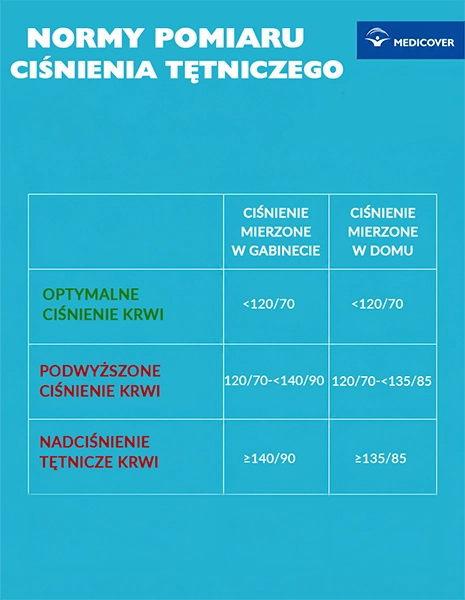 NORMY POMIARU CIŚNIENIA TĘTNICZEGO

MEDICOVER

| | CIŚNIENIE MIERZONE W GABINECIE | CIŚNIENIE MIERZONE W DOMU |
|---|---|---|
| OPTYMALNE CIŚNIENIE KRWI | <120/70 | <120/70 |
| PODWYŻSZONE CIŚNIENIE KRWI | 120/70-<140/90 | 120/70-<135/85 |
| NADCIŚNIENIE TĘTNICZE KRWI | ≥140/90 | ≥135/85 |